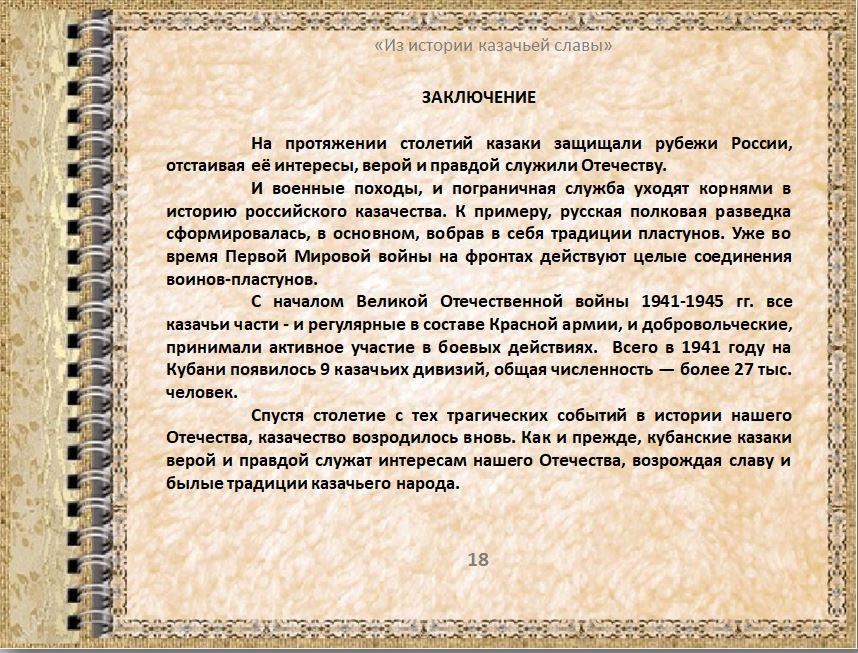 «Из истории казачьей славы»

ЗАКЛЮЧЕНИЕ

На протяжении столетий казаки защищали рубежи России, отстаивая её интересы, верой и правдой служили Отечеству.

И военные походы, и пограничная служба уходят корнями в историю российского казачества. К примеру, русская полковая разведка сформировалась, в основном, вобрав в себя традиции пластунов. Уже во время Первой Мировой войны на фронтах действуют целые соединения воинов-пластунов.

С началом Великой Отечественной войны 1941-1945 гг. все казачьи части - и регулярные в составе Красной армии, и добровольческие, принимали активное участие в боевых действиях. Всего в 1941 году на Кубани появилось 9 казачьих дивизий, общая численность — более 27 тыс. человек.

Спустя столетие с тех трагических событий в истории нашего Отечества, казачество возродилось вновь. Как и прежде, кубанские казаки верой и правдой служат интересам нашего Отечества, возрождая славу и былые традиции казачьего народа.

18